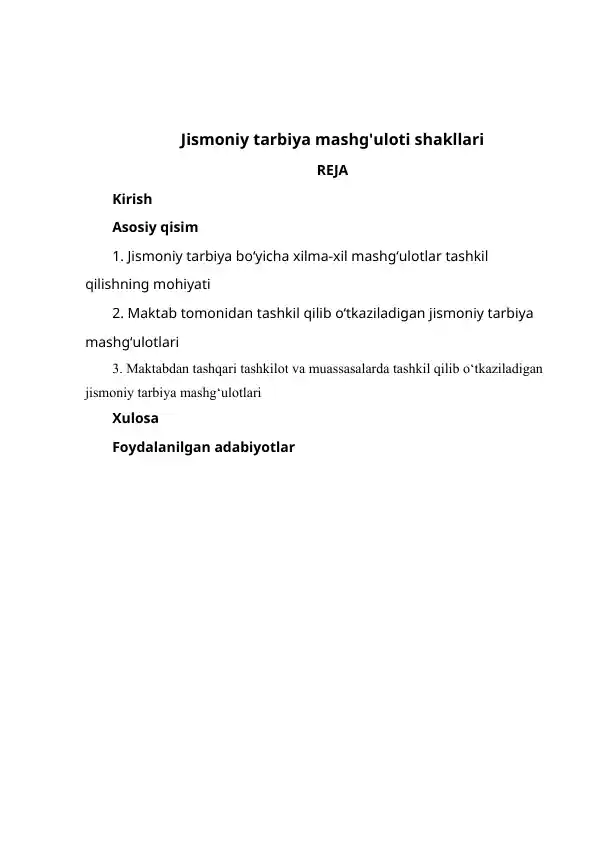 Jismoniy tarbiya mashg'uloti shakllari

REJA

Kirish

Asosiy qisim

1. Jismoniy tarbiya bo‘yicha xilma-xil mashg‘ulotlar tashkil qilishning mohiyati

2. Maktab tomonidan tashkil qilib o‘tkaziladigan jismoniy tarbiya mashg‘ulotlari

3. Maktabdan tashqari tashkilot va muassasalarda tashkil qilib o‘tkaziladigan jismoniy tarbiya mashg‘ulotlari

Xulosa

Foydalanilgan adabiyotlar